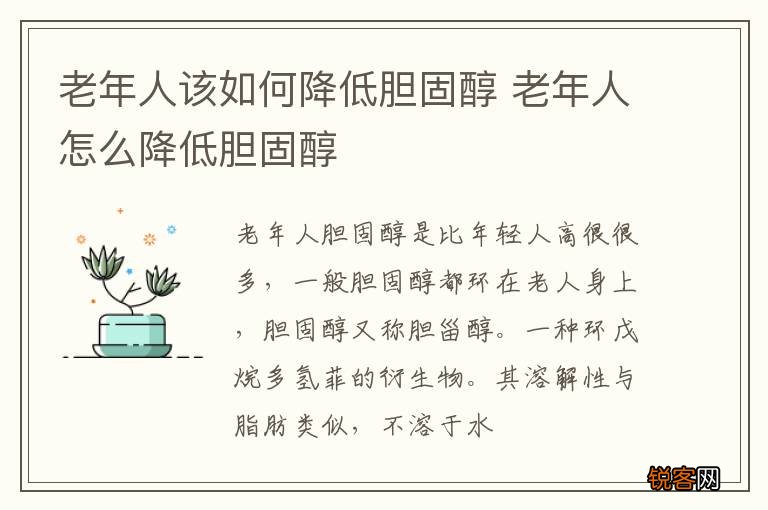 老年人该如何降低胆固醇 老年人怎么降低胆固醇

老年人胆固醇是比年轻人高很很多，一般胆固醇都环在老人身上，胆固醇又称胆甾醇。一种环戊烷多氢菲的衍生物。其溶解性与脂肪类似，不溶于水

锐客网